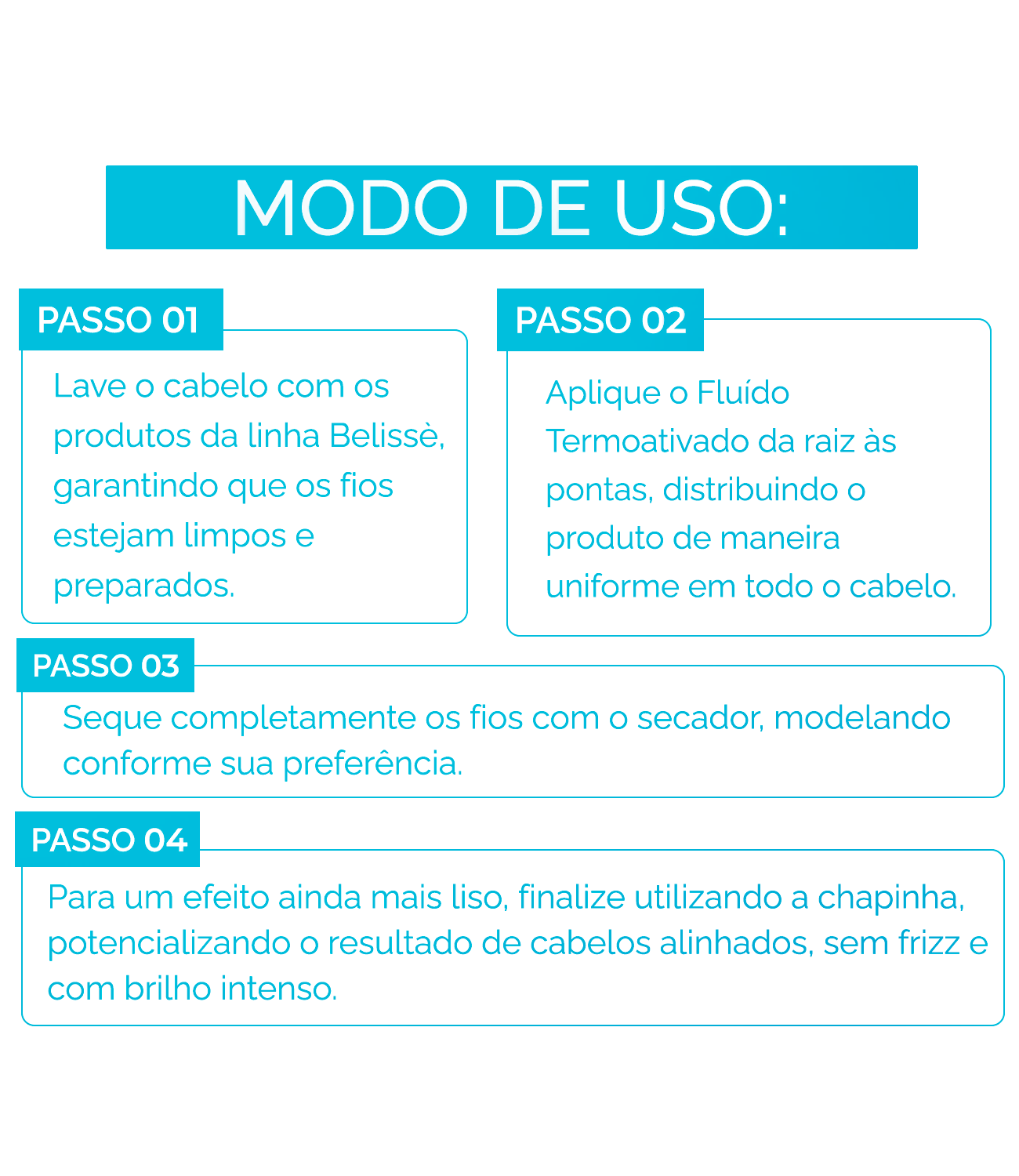 MODO DE USO:

PASSO 01

Lave o cabelo com os produtos da linha Belissè, garantindo que os fios estejam limpos e preparados.

PASSO 02

Aplique o Fluído Termoativado da raiz às pontas, distribuindo o produto de maneira uniforme em todo o cabelo.

PASSO 03

Seque completamente os fios com o secador, modelando conforme sua preferência.

PASSO 04

Para um efeito ainda mais liso, finalize utilizando a chapinha, potencializando o resultado de cabelos alinhados, sem frizz e com brilho intenso.